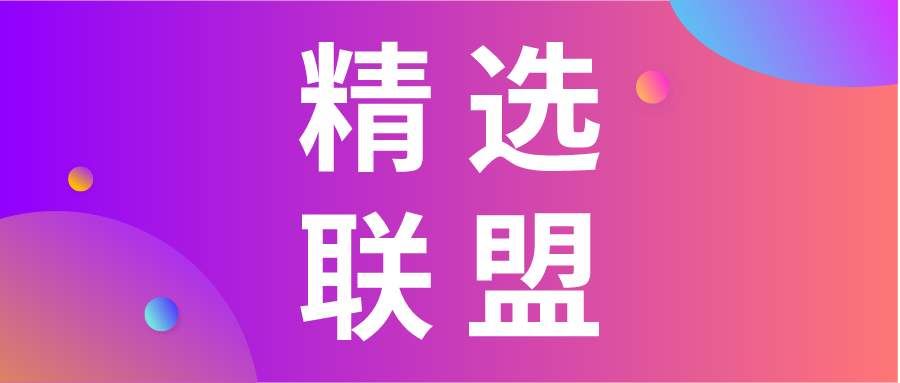 精选
联盟